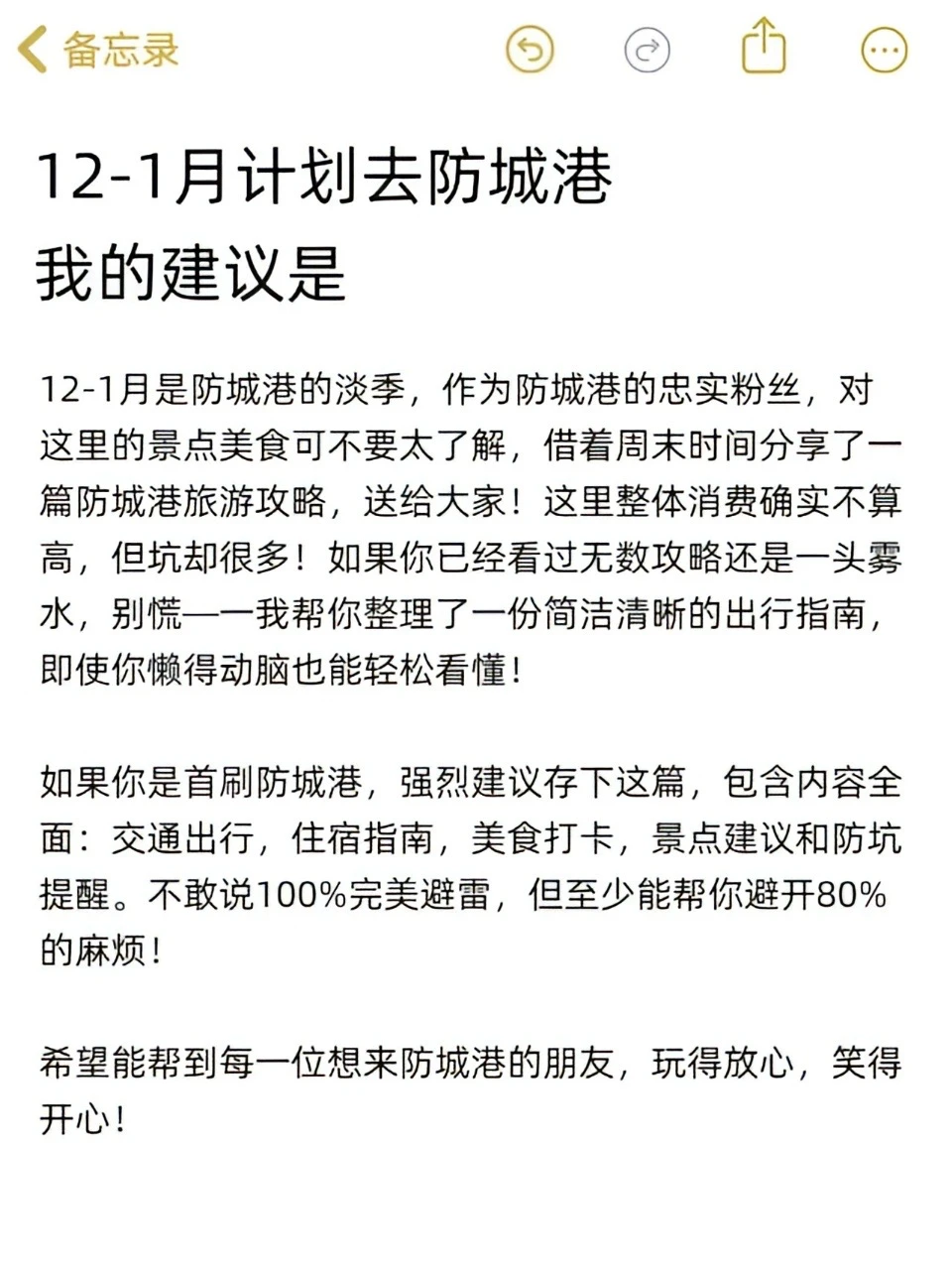 备忘录

12-1月计划去防城港
我的建议是

12-1月是防城港的淡季，作为防城港的忠实粉丝，对这里的景点美食可不要太了解，借着周末时间分享了一篇防城港旅游攻略，送给大家！这里整体消费确实不算高，但坑却很多！如果你已经看过无数攻略还是一头雾水，别慌——我帮你整理了一份简洁清晰的出行指南，即使你懒得动脑也能轻松看懂！

如果你是首刷防城港，强烈建议存下这篇，包含内容全面：交通出行，住宿指南，美食打卡，景点建议和防坑提醒。不敢说100%完美避雷，但至少能帮你避开80%的麻烦！

希望能帮到每一位想来防城港的朋友，玩得放心，笑得开心！